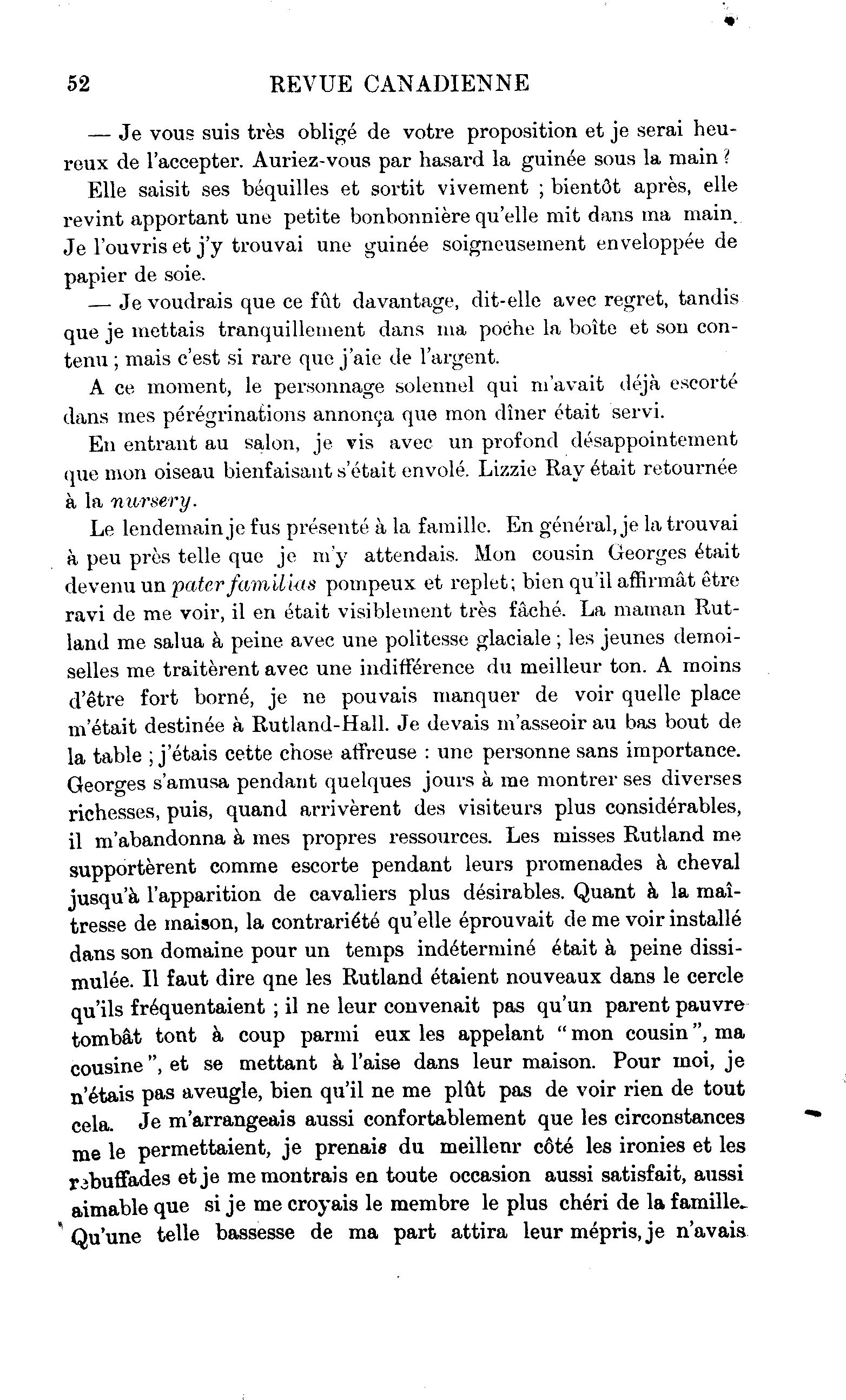 52 REVUE CANADIENNE

— Je vous suis très obligé de votre proposition et je serai heureux de l'accepter. Auriez-vous par hasard la guinée sous la main ?

Elle saisit ses béquilles et sortit vivement ; bientôt après, elle revint apportant une petite bonbonnière qu'elle mit dans ma main. Je l'ouvris et j'y trouvai une guinée soigneusement enveloppée de papier de soie.

— Je voudrais que ce fût davantage, dit-elle avec regret, tandis que je mettais tranquillement dans ma poche la boîte et son contenu ; mais c'est si rare que j'aie de l'argent.

A ce moment, le personnage solennel qui m'avait déjà escorté dans mes pérégrinations annonça que mon dîner était servi.

En entrant au salon, je vis avec un profond désappointement que mon oiseau bienfaisant s'était envolé. Lizzie Ray était retournée à la nursery.

Le lendemain je fus présenté à la famille. En général, je la trouvai à peu près telle que je m'y attendais. Mon cousin Georges était devenu un pater familias pompeux et replet; bien qu'il affirmât être ravi de me voir, il en était visiblement très fâché. La maman Rutland me salua à peine avec une politesse glaciale ; les jeunes demoiselles me traitèrent avec une indifférence du meilleur ton. A moins d'être fort borné, je ne pouvais manquer de voir quelle place m'était destinée à Rutland-Hall. Je devais m'asseoir au bas bout de la table ; j'étais cette chose affreuse : une personne sans importance. Georges s'amusa pendant quelques jours à me montrer ses diverses richesses, puis, quand arrivèrent des visiteurs plus considérables, il m'abandonna à mes propres ressources. Les misses Rutland me supportèrent comme escorte pendant leurs promenades à cheval jusqu'à l'apparition de cavaliers plus désirables. Quant à la maîtresse de maison, la contrariété qu'elle éprouvait de me voir installé dans son domaine pour un temps indéterminé était à peine dissimulée. Il faut dire qne les Rutland étaient nouveaux dans le cercle qu'ils fréquentaient ; il ne leur convenait pas qu'un parent pauvre tombât tont à coup parmi eux les appelant "mon cousin", ma cousine", et se mettant à l'aise dans leur maison. Pour moi, je n'étais pas aveugle, bien qu'il ne me plût pas de voir rien de tout cela. Je m'arrangeais aussi confortablement que les circonstances me le permettaient, je prenais du meillenr côté les ironies et les rebuffades et je me montrais en toute occasion aussi satisfait, aussi aimable que si je me croyais le membre le plus chéri de la famille. Qu'une telle bassesse de ma part attira leur mépris, je n'avais